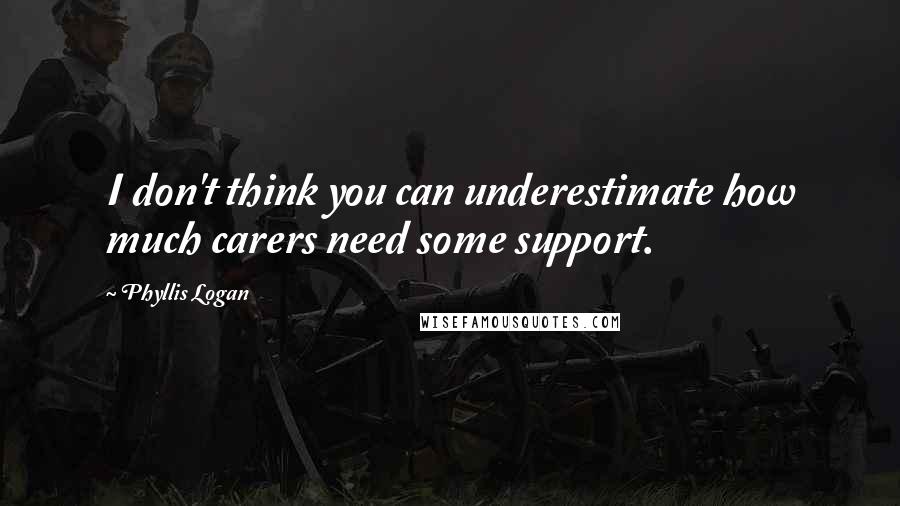 I don't think you can underestimate how much carers need some support.

~ Phyllis Logan

WISEFAMOUSQUOTES.COM